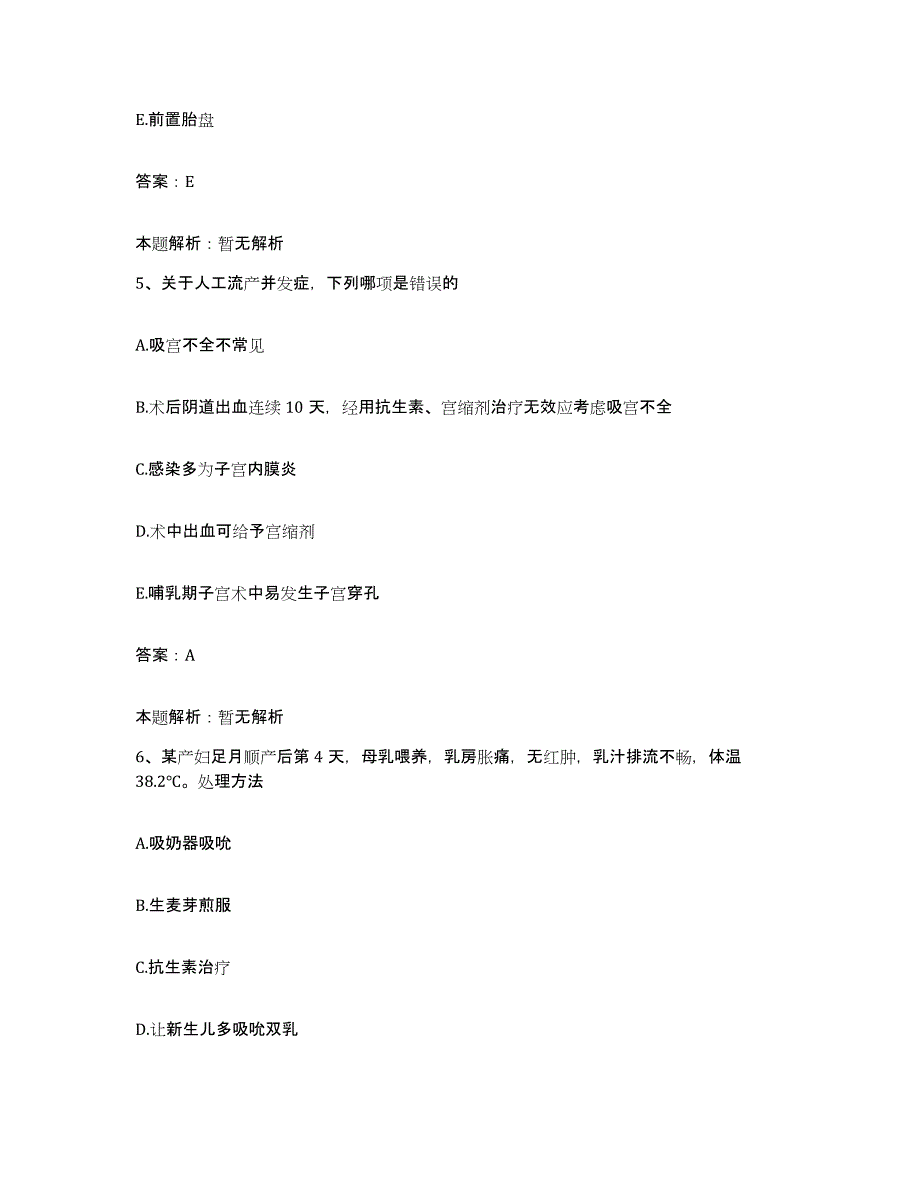 E.前置胎盘

答案：E

本题解析：暂无解析

5、关于人工流产并发症，下列哪项是错误的

A.吸宫不全不常见

B.术后阴道出血连续 10 天，经用抗生素、宫缩剂治疗无效应考虑吸宫不全

C.感染多为子宫内膜炎

D.术中出血可给予宫缩剂

E.哺乳期子宫术中易发生子宫穿孔

答案：A

本题解析：暂无解析

6、某产妇足月顺产后第 4 天，母乳喂养，乳房胀痛，无红肿，乳汁排流不畅，体温 38.2℃。处理方法

A.吸奶器吸吮

B.生麦芽煎服

C.抗生素治疗

D.让新生儿多吸吮双乳